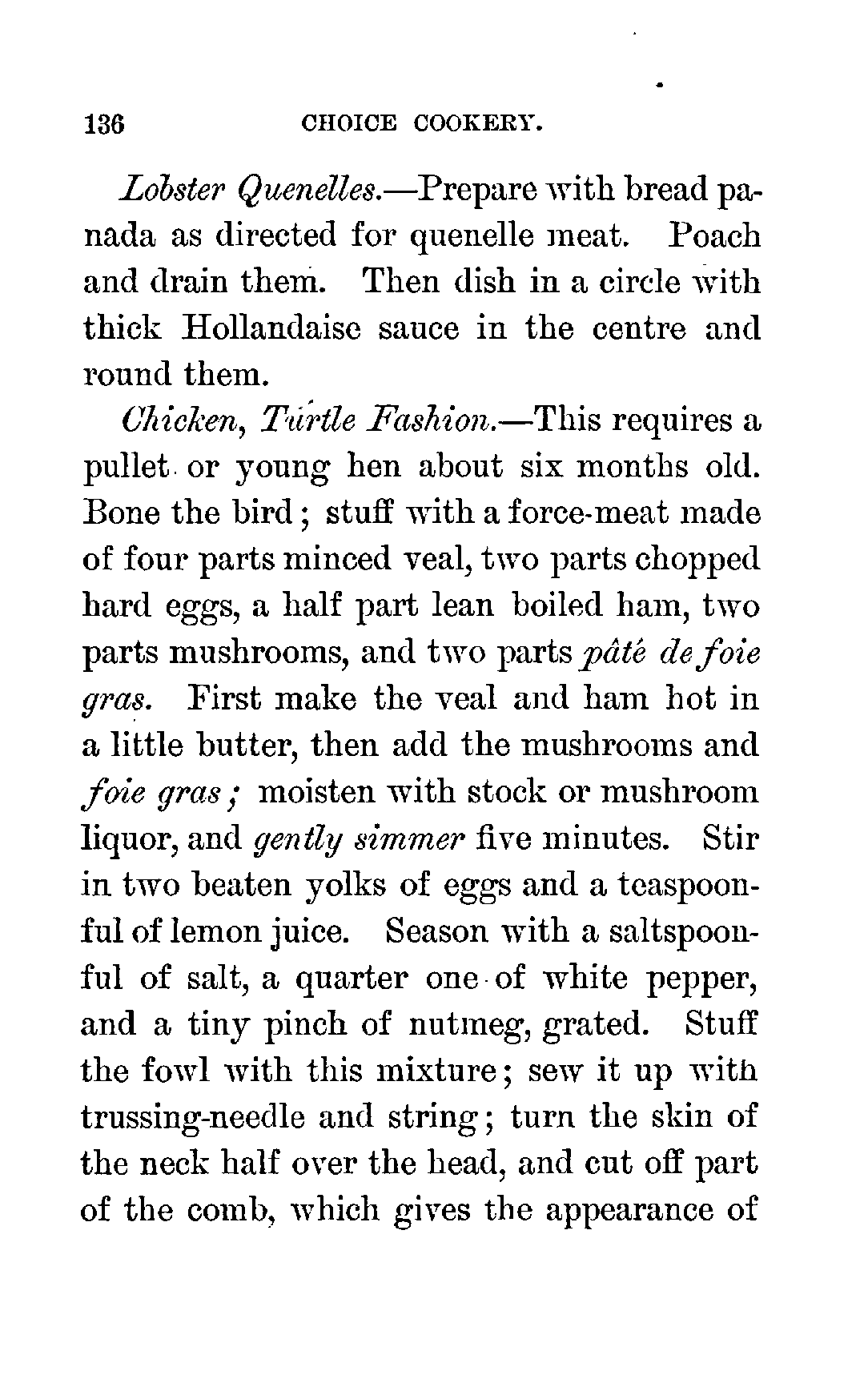 136 CHOICE COOKERY.

Lobster Quenelles.—Prepare with bread panada as directed for quenelle meat. Poach and drain them. Then dish in a circle with thick Hollandaise sauce in the centre and round them.

Chicken, Turtle Fashion.—This requires a pullet or young hen about six months old. Bone the bird; stuff with a force-meat made of four parts minced veal, two parts chopped hard eggs, a half part lean boiled ham, two parts mushrooms, and two parts pâté de foie gras. First make the veal and ham hot in a little butter, then add the mushrooms and foie gras; moisten with stock or mushroom liquor, and gently simmer five minutes. Stir in two beaten yolks of eggs and a teaspoonful of lemon juice. Season with a saltspoonful of salt, a quarter one of white pepper, and a tiny pinch of nutmeg, grated. Stuff the fowl with this mixture; sew it up with trussing-needle and string; turn the skin of the neck half over the head, and cut off part of the comb, which gives the appearance of